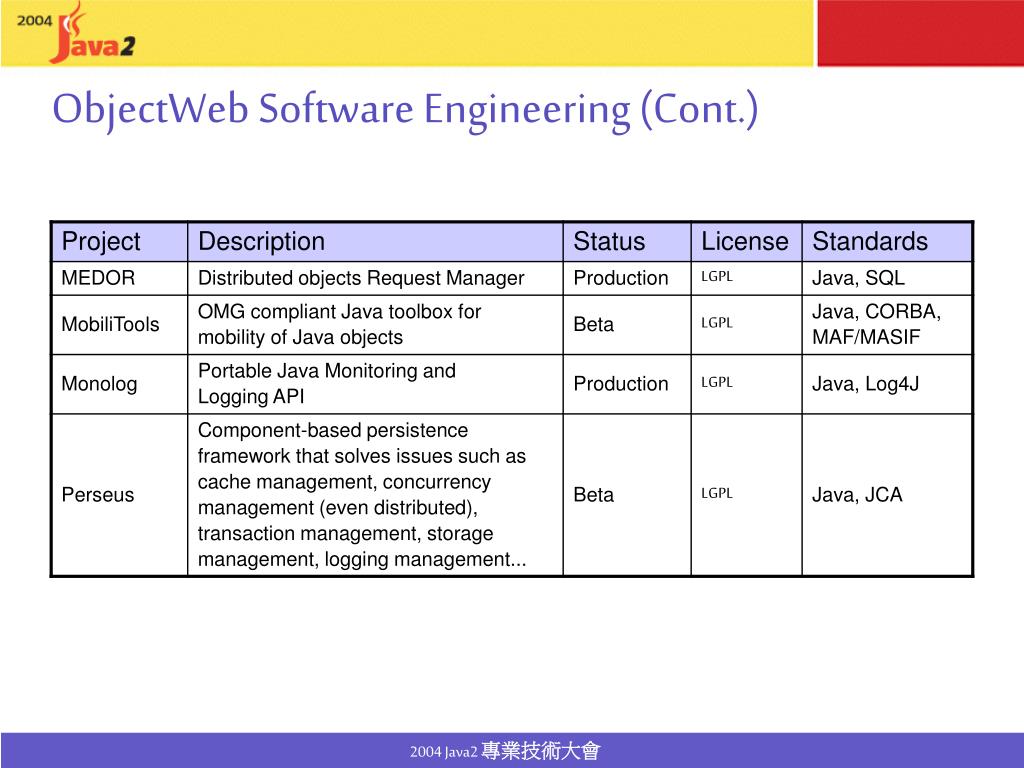 2004 Java2

ObjectWeb Software Engineering (Cont.)

| Project | Description | Status | License | Standards |
|---|---|---|---|---|
| MEDOR | Distributed objects Request Manager | Production | LGPL | Java, SQL |
| MobiliTools | OMG compliant Java toolbox for mobility of Java objects | Beta | LGPL | Java, CORBA, MAF/MASIF |
| Monolog | Portable Java Monitoring and Logging API | Production | LGPL | Java, Log4J |
| Perseus | Component-based persistence framework that solves issues such as cache management, concurrency management (even distributed), transaction management, storage management, logging management... | Beta | LGPL | Java, JCA |

2004 Java2 專業技術大會